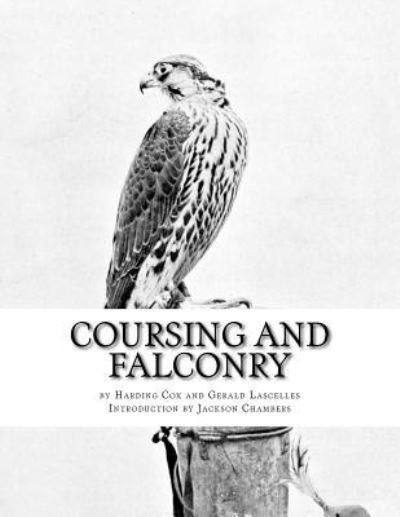 COURSING AND FALCONRY

by Harding Cox and Gerald Lascelles
Introduction by Jackson Chambers